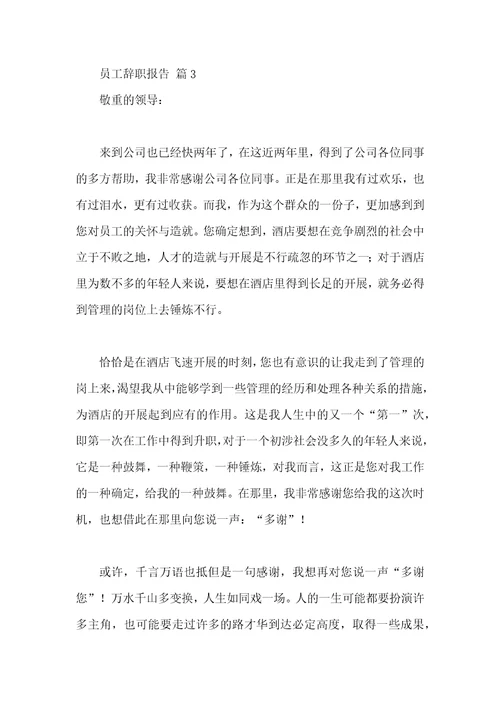 员工辞职报告 篇 3

敬重的领导：

来到公司也已经快两年了，在这近两年里，得到了公司各位同事的多方帮助，我非常感谢公司各位同事。正是在那里我有过欢乐，也有过泪水，更有过收获。而我，作为这个群众的一份子，更加感到到您对员工的关怀与造就。您确定想到，酒店要想在竞争剧烈的社会中立于不败之地，人才的造就与开展是不行疏忽的环节之一；对于酒店里为数不多的年轻人来说，要想在酒店里得到长足的开展，就务必得到管理的岗位上去锤炼不行。

恰恰是在酒店飞速开展的时刻，您也有意识的让我走到了管理的岗上来，渴望我从中能够学到一些管理的经历和处理各种关系的措施，为酒店的开展起到应有的作用。这是我人生中的又一个“第一”次，即第一次在工作中得到升职，对于一个初涉社会没多久的年轻人来说，它是一种鼓舞，一种鞭策，一种锤炼，对我而言，这正是您对我工作的一种确定，给我的一种鼓舞。在那里，我非常感谢您给我的这次时机，也想借此在那里向您说一声：“多谢”！

或许，千言万语也抵但是一句感谢，我想再对您说一声“多谢您”！万水千山多变换，人生如同戏一场。人的一生可能都要扮演许多主角，也可能要走过许多的路才华到达必定高度，取得一些成果，